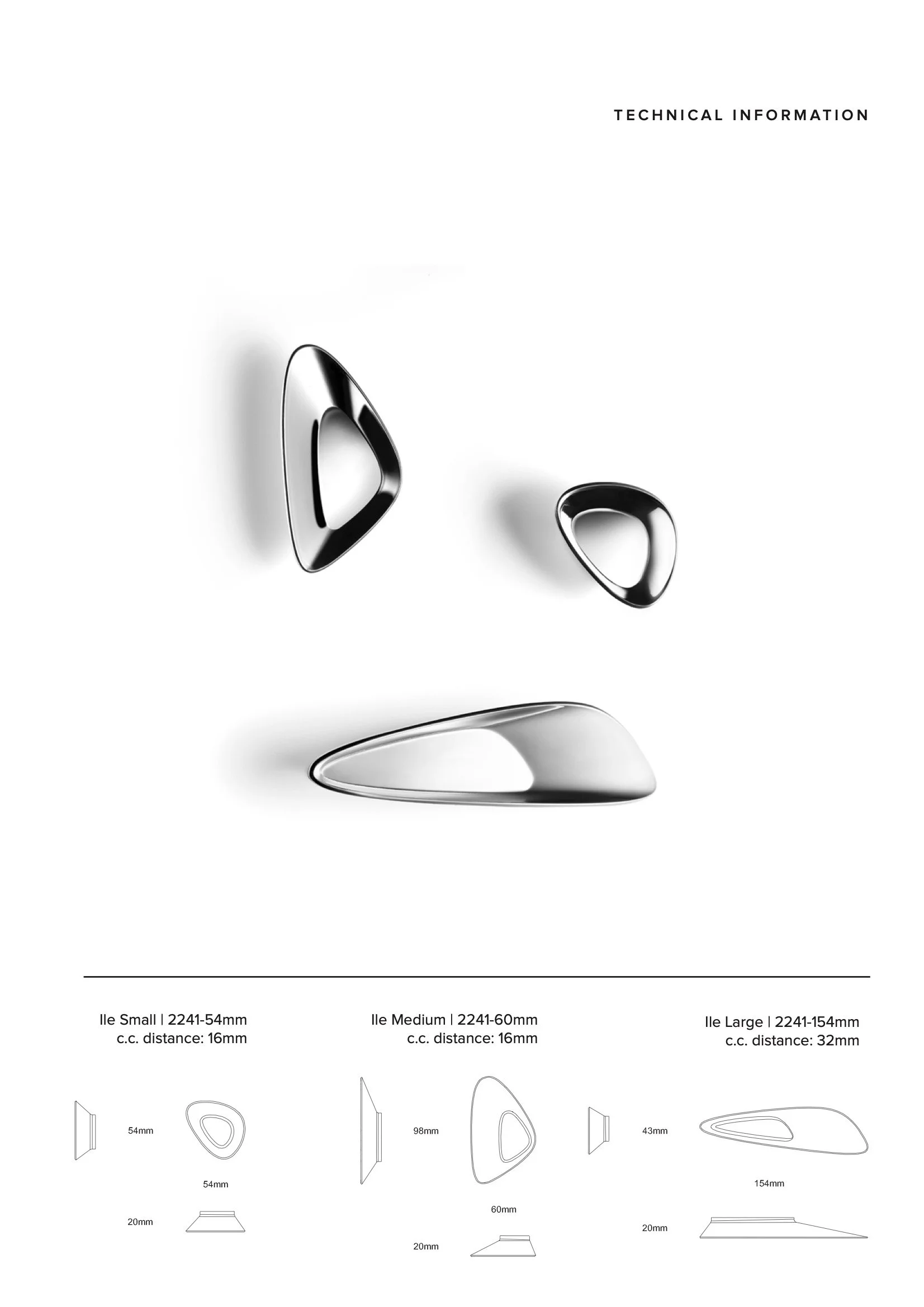 TECHNICAL INFORMATION

Ile Small | 2241-54mm
c.c. distance: 16mm

54mm

54mm

20mm

Ile Medium | 2241-60mm
c.c. distance: 16mm

98mm

60mm

20mm

Ile Large | 2241-154mm
c.c. distance: 32mm

43mm

154mm

20mm